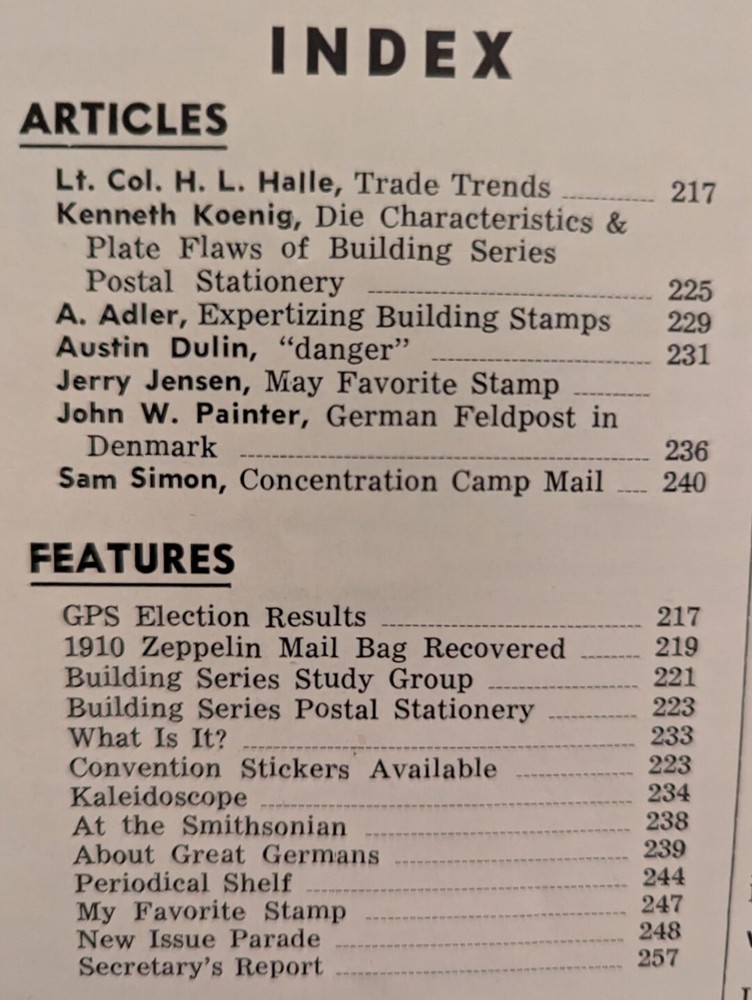 INDEX

ARTICLES

Lt. Col. H. L. Halle, Trade Trends 217
Kenneth Koenig, Die Characteristics & Plate Flaws of Building Series Postal Stationery 225
A. Adler, Expertizing Building Stamps 229
Austin Dulin, "danger" 231
Jerry Jensen, May Favorite Stamp
John W. Painter, German Feldpost in Denmark 236
Sam Simon, Concentration Camp Mail 240

FEATURES

GPS Election Results 217
1910 Zeppelin Mail Bag Recovered 219
Building Series Study Group 221
Building Series Postal Stationery 223
What Is It? 233
Convention Stickers Available 223
Kaleidoscope 234
At the Smithsonian 238
About Great Germans 239
Periodical Shelf 244
My Favorite Stamp 247
New Issue Parade 248
Secretary's Report 257